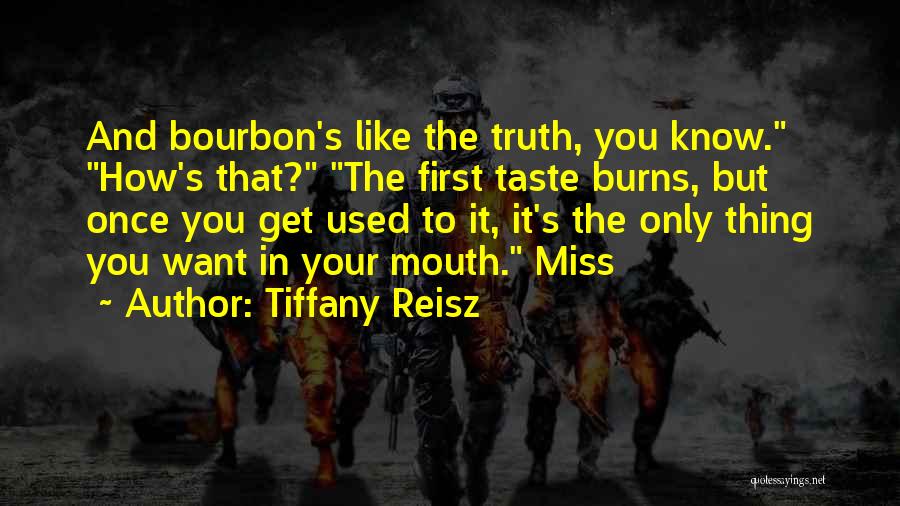 And bourbon's like the truth, you know." "How's that?" "The first taste burns, but once you get used to it, it's the only thing you want in your mouth." Miss

~ Author: Tiffany Reisz

quotessayings.net